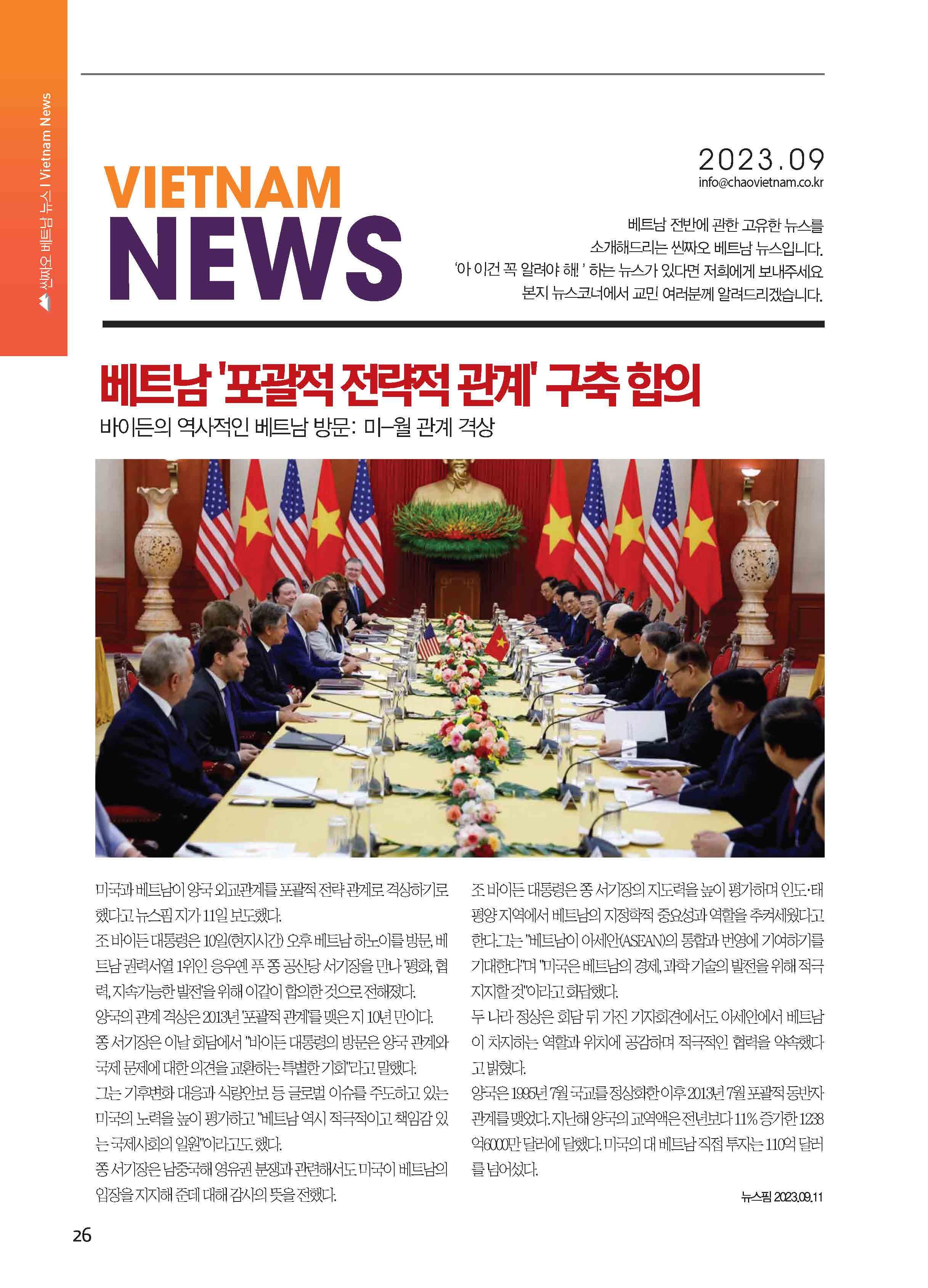 씬짜오 베트남 뉴스 I Vietnam News

VIETNAM NEWS

2023.09
info@chaovietnam.co.kr

베트남 전반에 관한 고유한 뉴스를 소개해드리는 씬짜오 베트남 뉴스입니다. '아 이건 꼭 알려야 해!' 하는 뉴스가 있다면 저희에게 보내주세요 본지 뉴스코너에서 교민 여러분께 알려드리겠습니다.

베트남 '포괄적 전략적 관계' 구축 합의

바이든의 역사적인 베트남 방문: 미-월 관계 격상

미국과 베트남이 양국 외교관계를 포괄적 전략 관계로 격상하기로 했다고 뉴스핌 지가 11일 보도했다.

조 바이든 대통령은 10일(현지시간) 오후 베트남 하노이를 방문, 베트남 권력서열 1위인 응우옌 푸 쫑 공산당 서기장을 만나 '평화, 협력, 지속가능한 발전'을 위해 이같이 합의한 것으로 전해졌다.

양국의 관계 격상은 2013년 '포괄적 관계'를 맺은 지 10년 만이다.

쫑 서기장은 이날 회담에서 "바이든 대통령의 방문은 양국 관계와 국제 문제에 대한 의견을 교환하는 특별한 기회"라고 말했다.

그는 기후변화 대응과 식량안보 등 글로벌 이슈를 주도하고 있는 미국의 노력을 높이 평가하고 "베트남 역시 적극적이고 책임감 있는 국제사회의 일원"이라고도 했다.

쫑 서기장은 남중국해 영유권 분쟁과 관련해서도 미국이 베트남의 입장을 지지해 준데 대해 감사의 뜻을 전했다.

조 바이든 대통령은 쫑 서기장의 지도력을 높이 평가하며 인도·태평양 지역에서 베트남의 지정학적 중요성과 역할을 추켜세웠다고 한다. 그는 "베트남이 아세안(ASEAN)의 통합과 번영에 기여하기를 기대한다"며 "미국은 베트남의 경제, 과학 기술의 발전을 위해 적극 지지할 것"이라고 화답했다.

두 나라 정상은 회담 뒤 가진 기자회견에서도 아세안에서 베트남이 차지하는 역할과 위치에 공감하며 적극적인 협력을 약속했다고 밝혔다.

양국은 1995년 7월 국교를 정상화한 이후 2013년 7월 포괄적 동반자 관계를 맺었다. 지난해 양국의 교역액은 전년보다 11% 증가한 1238억6000만 달러에 달했다. 미국의 대 베트남 직접 투자는 110억 달러를 넘어섰다.

뉴스핌 2023.09.11

26